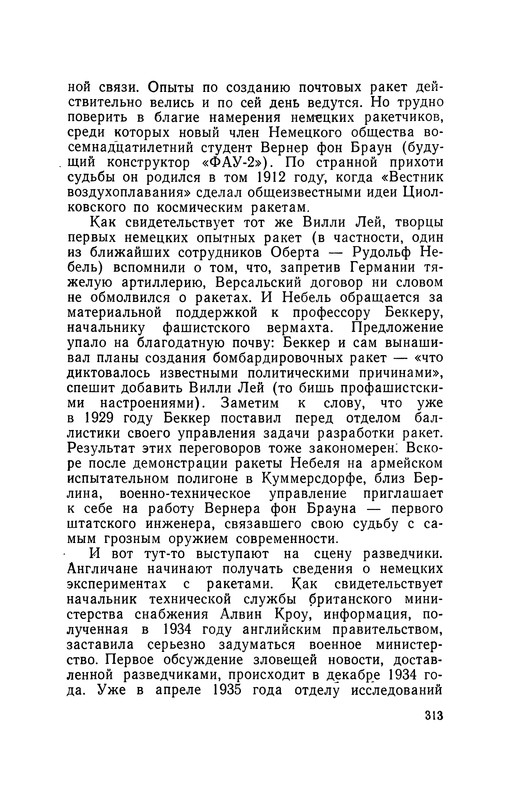 ной связи. Опыты по созданию почтовых ракет действительно велись и по сей день ведутся. Но трудно поверить в благие намерения немецких ракетчиков, среди которых новый член Немецкого общества восемнадцатилетний студент Вернер фон Браун (будущий конструктор «ФАУ-2»). По странной прихоти судьбы он родился в том 1912 году, когда «Вестник воздухоплавания» сделал общеизвестными идеи Циолковского по космическим ракетам.

Как свидетельствует тот же Вилли Лей, творцы первых немецких опытных ракет (в частности, один из ближайших сотрудников Оберта — Рудольф Небель) вспомнили о том, что, запретив Германии тяжелую артиллерию, Версальский договор ни словом не обмолвился о ракетах. И Небель обращается за материальной поддержкой к профессору Беккеру, начальнику фашистского вермахта. Предложение упало на благодатную почву: Беккер и сам вынашивал планы создания бомбардировочных ракет — «что диктовалось известными политическими причинами», спешит добавить Вилли Лей (то бишь профашистскими настроениями). Заметим к слову, что уже в 1929 году Беккер поставил перед отделом баллистики своего управления задачи разработки ракет. Результат этих переговоров тоже закономерен. Вскоре после демонстрации ракеты Небеля на армейском испытательном полигоне в Куммерсдорфе, близ Берлина, военно-техническое управление приглашает к себе на работу Вернера фон Брауна — первого штатского инженера, связавшего свою судьбу с самым грозным оружием современности.

И вот тут-то выступают на сцену разведчики. Англичане начинают получать сведения о немецких экспериментах с ракетами. Как свидетельствует начальник технической службы британского министерства снабжения Алвин Кроу, информация, полученная в 1934 году английским правительством, заставила серьезно задуматься военное министерство. Первое обсуждение зловещей новости, доставленной разведчиками, происходит в декабре 1934 года. Уже в апреле 1935 года отделу исследований

313